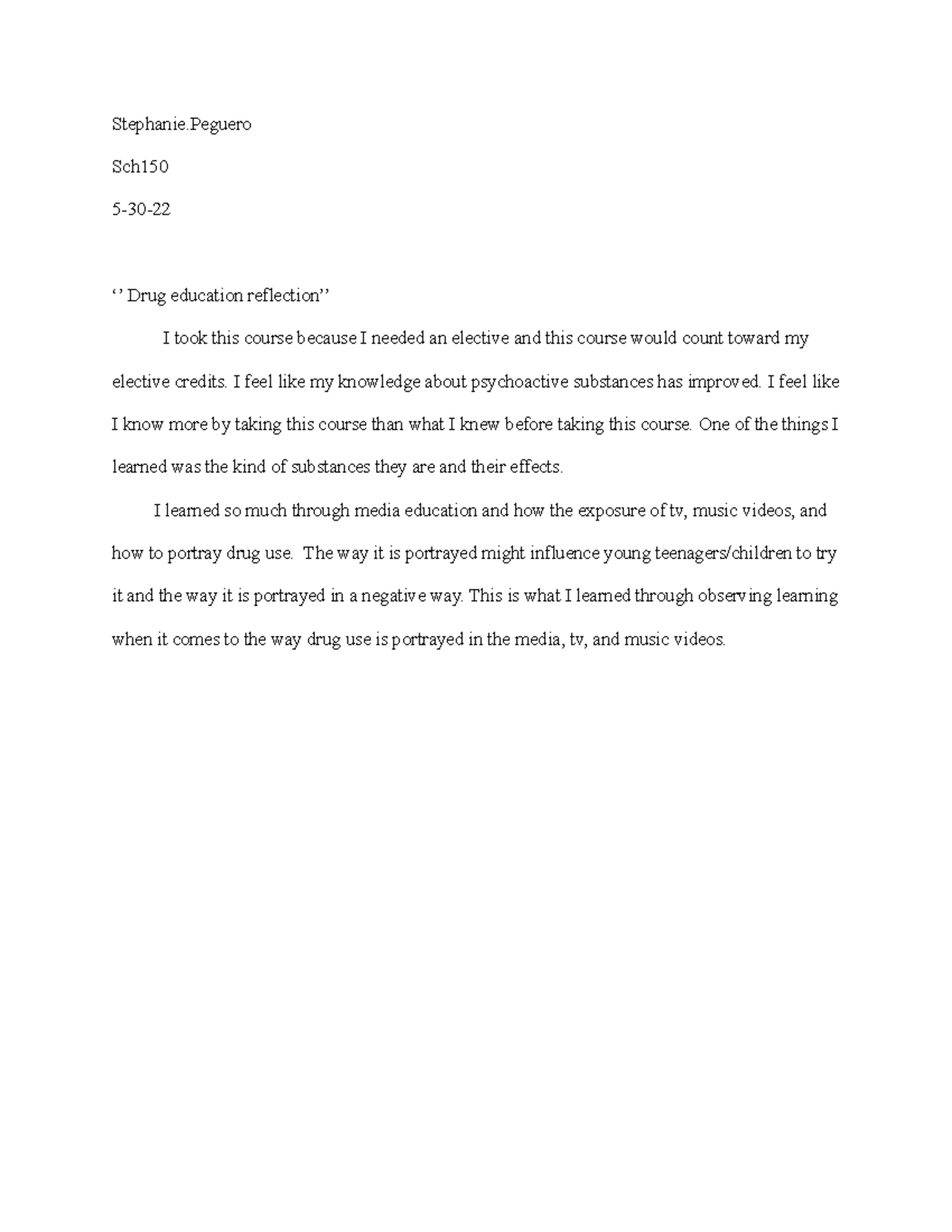 Stephanie.Peguero

Sch150

5-30-22

‘’ Drug education reflection’’

I took this course because I needed an elective and this course would count toward my elective credits. I feel like my knowledge about psychoactive substances has improved. I feel like I know more by taking this course than what I knew before taking this course. One of the things I learned was the kind of substances they are and their effects.

I learned so much through media education and how the exposure of tv, music videos, and how to portray drug use. The way it is portrayed might influence young teenagers/children to try it and the way it is portrayed in a negative way. This is what I learned through observing learning when it comes to the way drug use is portrayed in the media, tv, and music videos.